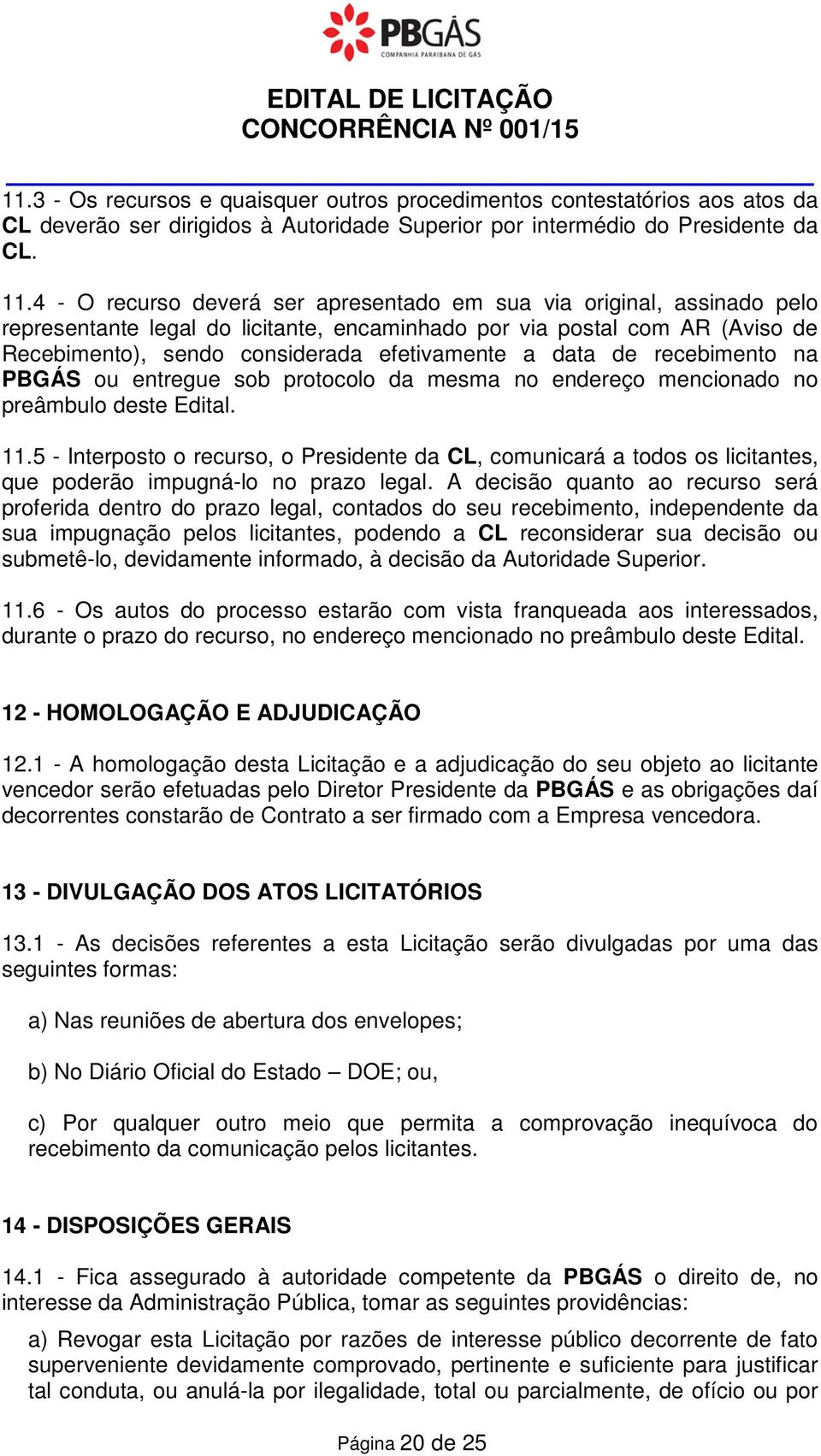 PBGÁS
COMPANHIA PARAIBANA DE GÁS

EDITAL DE LICITAÇÃO
CONCORRÊNCIA Nº 001/15

11.3 - Os recursos e quaisquer outros procedimentos contestatórios aos atos da CL deverão ser dirigidos à Autoridade Superior por intermédio do Presidente da CL.

11.4 - O recurso deverá ser apresentado em sua via original, assinado pelo representante legal do licitante, encaminhado por via postal com AR (Aviso de Recebimento), sendo considerada efetivamente a data de recebimento na PBGÁS ou entregue sob protocolo da mesma no endereço mencionado no preâmbulo deste Edital.

11.5 - Interposto o recurso, o Presidente da CL, comunicará a todos os licitantes, que poderão impugná-lo no prazo legal. A decisão quanto ao recurso será proferida dentro do prazo legal, contados do seu recebimento, independente da sua impugnação pelos licitantes, podendo a CL reconsiderar sua decisão ou submetê-lo, devidamente informado, à decisão da Autoridade Superior.

11.6 - Os autos do processo estarão com vista franqueada aos interessados, durante o prazo do recurso, no endereço mencionado no preâmbulo deste Edital.

12 - HOMOLOGAÇÃO E ADJUDICAÇÃO

12.1 - A homologação desta Licitação e a adjudicação do seu objeto ao licitante vencedor serão efetuadas pelo Diretor Presidente da PBGÁS e as obrigações daí decorrentes constarão de Contrato a ser firmado com a Empresa vencedora.

13 - DIVULGAÇÃO DOS ATOS LICITATÓRIOS

13.1 - As decisões referentes a esta Licitação serão divulgadas por uma das seguintes formas:

a) Nas reuniões de abertura dos envelopes;

b) No Diário Oficial do Estado – DOE; ou,

c) Por qualquer outro meio que permita a comprovação inequívoca do recebimento da comunicação pelos licitantes.

14 - DISPOSIÇÕES GERAIS

14.1 - Fica assegurado à autoridade competente da PBGÁS o direito de, no interesse da Administração Pública, tomar as seguintes providências:

a) Revogar esta Licitação por razões de interesse público decorrente de fato superveniente devidamente comprovado, pertinente e suficiente para justificar tal conduta, ou anulá-la por ilegalidade, total ou parcialmente, de ofício ou por

Página 20 de 25